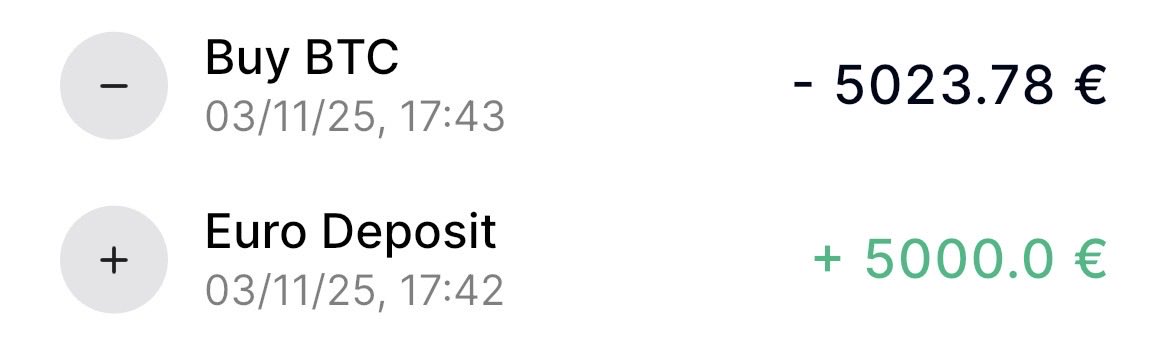 −

Buy BTC
03/11/25, 17:43

- 5023.78 €

+

Euro Deposit
03/11/25, 17:42

+ 5000.0 €